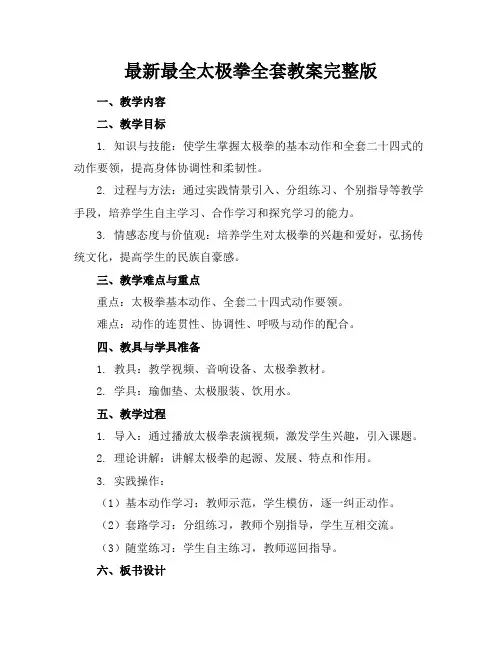 最新最全太极拳全套教案完整版

一、教学内容

二、教学目标

1. 知识与技能：使学生掌握太极拳的基本动作和全套二十四式的动作要领，提高身体协调性和柔韧性。

2. 过程与方法：通过实践情景引入、分组练习、个别指导等教学手段，培养学生自主学习、合作学习和探究学习的能力。

3. 情感态度与价值观：培养学生对太极拳的兴趣和爱好，弘扬传统文化，提高学生的民族自豪感。

三、教学难点与重点

重点：太极拳基本动作、全套二十四式动作要领。

难点：动作的连贯性、协调性、呼吸与动作的配合。

四、教具与学具准备

1. 教具：教学视频、音响设备、太极拳教材。

2. 学具：瑜伽垫、太极服装、饮用水。

五、教学过程

1. 导入：通过播放太极拳表演视频，激发学生兴趣，引入课题。

2. 理论讲解：讲解太极拳的起源、发展、特点和作用。

3. 实践操作：

（1）基本动作学习：教师示范，学生模仿，逐一纠正动作。

（2）套路学习：分组练习，教师个别指导，学生互相交流。

（3）随堂练习：学生自主练习，教师巡回指导。

六、板书设计